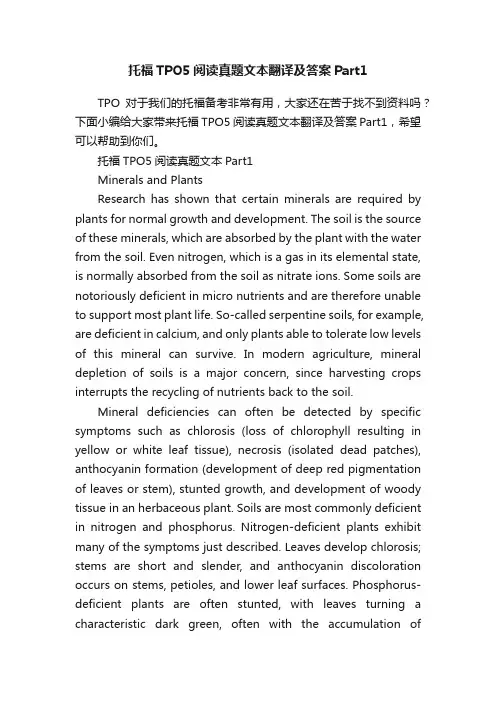 托福 TPO5 阅读真题文本翻译及答案 Part1

TPO 对于我们的托福备考非常有用，大家还在苦于找不到资料吗？下面小编给大家带来托福 TPO5 阅读真题文本翻译及答案 Part1，希望可以帮助到你们。

托福 TPO5 阅读真题文本 Part1

Minerals and Plants

Research has shown that certain minerals are required by plants for normal growth and development. The soil is the source of these minerals, which are absorbed by the plant with the water from the soil. Even nitrogen, which is a gas in its elemental state, is normally absorbed from the soil as nitrate ions. Some soils are notoriously deficient in micro nutrients and are therefore unable to support most plant life. So-called serpentine soils, for example, are deficient in calcium, and only plants able to tolerate low levels of this mineral can survive. In modern agriculture, mineral depletion of soils is a major concern, since harvesting crops interrupts the recycling of nutrients back to the soil.

Mineral deficiencies can often be detected by specific symptoms such as chlorosis (loss of chlorophyll resulting in yellow or white leaf tissue), necrosis (isolated dead patches), anthocyanin formation (development of deep red pigmentation of leaves or stem), stunted growth, and development of woody tissue in an herbaceous plant. Soils are most commonly deficient in nitrogen and phosphorus. Nitrogen-deficient plants exhibit many of the symptoms just described. Leaves develop chlorosis; stems are short and slender, and anthocyanin discoloration occurs on stems, petioles, and lower leaf surfaces. Phosphorus-deficient plants are often stunted, with leaves turning a characteristic dark green, often with the accumulation of